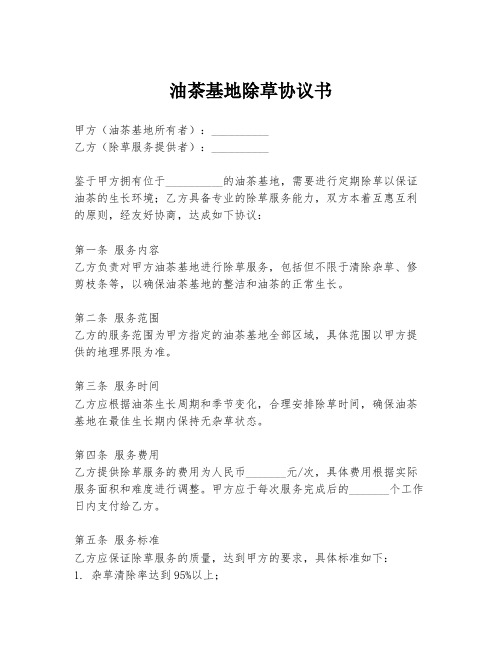 油茶基地除草协议书

甲方（油茶基地所有者）：__________
乙方（除草服务提供者）：__________

鉴于甲方拥有位于__________的油茶基地，需要进行定期除草以保证油茶的生长环境；乙方具备专业的除草服务能力，双方本着互惠互利的原则，经友好协商，达成如下协议：

第一条 服务内容
乙方负责对甲方油茶基地进行除草服务，包括但不限于清除杂草、修剪枝条等，以确保油茶基地的整洁和油茶的正常生长。

第二条 服务范围
乙方的服务范围为甲方指定的油茶基地全部区域，具体范围以甲方提供的地理界限为准。

第三条 服务时间
乙方应根据油茶生长周期和季节变化，合理安排除草时间，确保油茶基地在最佳生长期内保持无杂草状态。

第四条 服务费用
乙方提供除草服务的费用为人民币_______元/次，具体费用根据实际服务面积和难度进行调整。甲方应于每次服务完成后的_______个工作日内支付给乙方。

第五条 服务标准
乙方应保证除草服务的质量，达到甲方的要求，具体标准如下：
1. 杂草清除率达到95%以上；